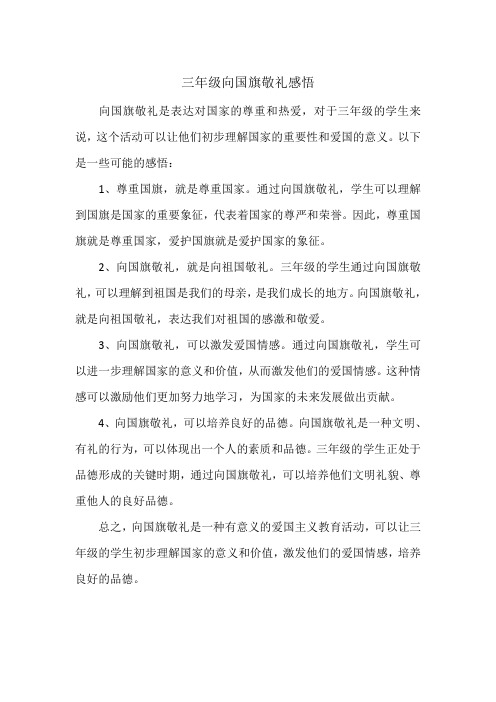 三年级向国旗敬礼感悟

向国旗敬礼是表达对国家的尊重和热爱，对于三年级的学生来说，这个活动可以让他们初步理解国家的重要性和爱国的意义。以下是一些可能的感悟：

1、尊重国旗，就是尊重国家。通过向国旗敬礼，学生可以理解到国旗是国家的重要象征，代表着国家的尊严和荣誉。因此，尊重国旗就是尊重国家，爱护国旗就是爱护国家的象征。

2、向国旗敬礼，就是向祖国敬礼。三年级的学生通过向国旗敬礼，可以理解到祖国是我们的母亲，是我们成长的地方。向国旗敬礼，就是向祖国敬礼，表达我们对祖国的感激和敬爱。

3、向国旗敬礼，可以激发爱国情感。通过向国旗敬礼，学生可以进一步理解国家的意义和价值，从而激发他们的爱国情感。这种情感可以激励他们更加努力地学习，为国家的未来发展做出贡献。

4、向国旗敬礼，可以培养良好的品德。向国旗敬礼是一种文明、有礼的行为，可以体现出一个人的素质和品德。三年级的学生正处于品德形成的关键时期，通过向国旗敬礼，可以培养他们文明礼貌、尊重他人的良好品德。

总之，向国旗敬礼是一种有意义的爱国主义教育活动，可以让三年级的学生初步理解国家的意义和价值，激发他们的爱国情感，培养良好的品德。